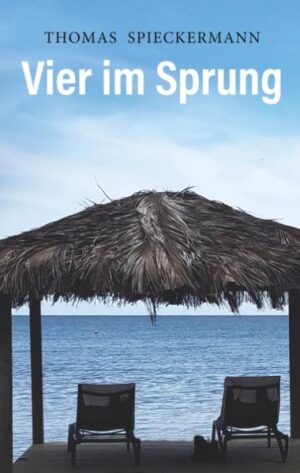 THOMAS SPIECKERMANN

Vier im Sprung